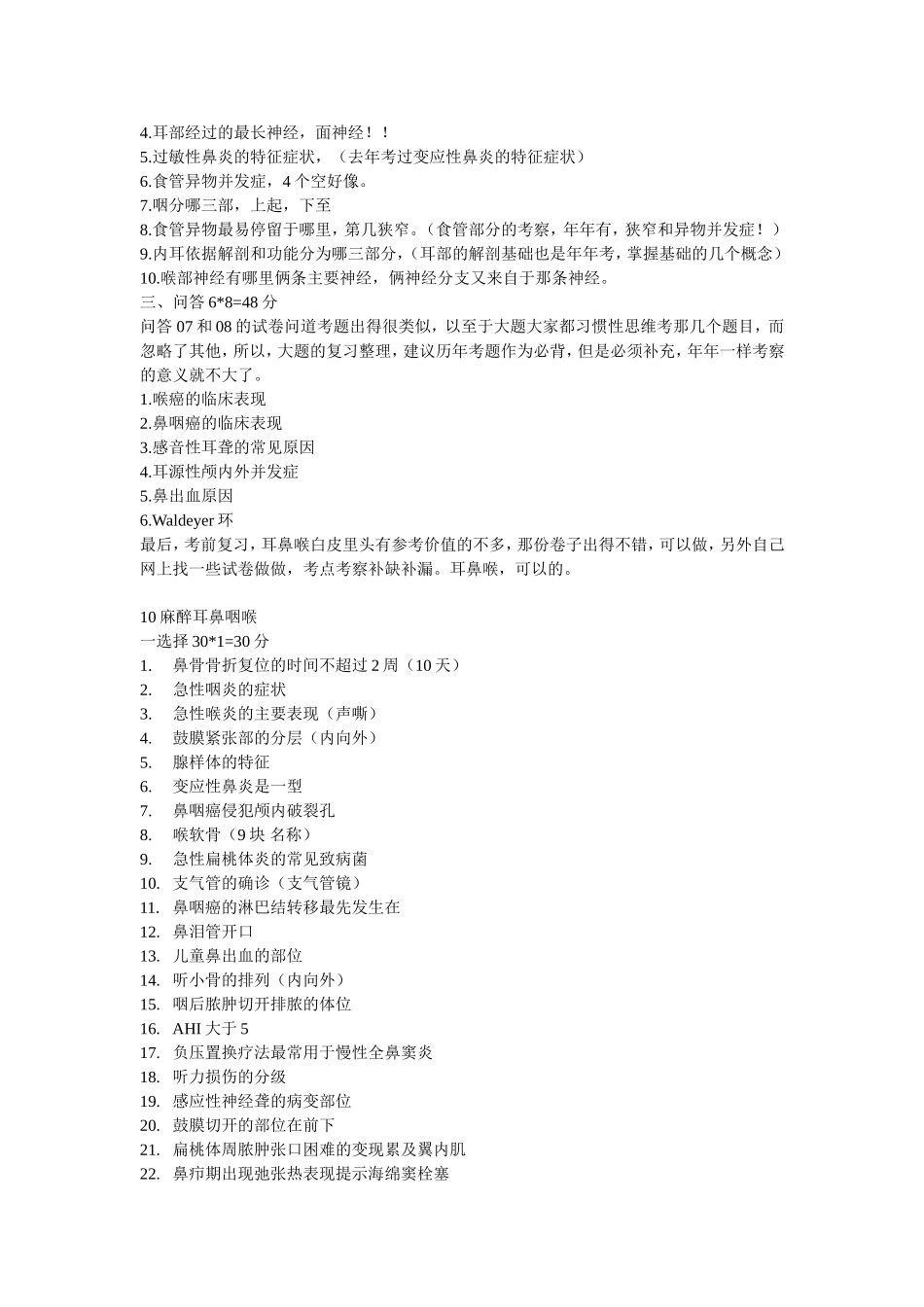 4.耳部经过的最长神经，面神经！！
5.过敏性鼻炎的特征症状，（去年考过变应性鼻炎的特征症状）
6.食管异物并发症，4 个空好像。
7.咽分哪三部，上起，下至
8.食管异物最易停留于哪里，第几狭窄。（食管部分的考察，年年有，狭窄和异物并发症！）
9.内耳依据解剖和功能分为哪三部分，（耳部的解剖基础也是年年考，掌握基础的几个概念）
10.喉部神经有哪里俩条主要神经，俩神经分支又来自于那条神经。
三、问答 6*8=48 分
问答 07 和 08 的试卷问道考题出得很类似，以至于大题大家都习惯性思维考那几个题目，而忽略了其他，所以，大题的复习整理，建议历年考题作为必背，但是必须补充，年年一样考察的意义就不大了。
1.喉癌的临床表现
2.鼻咽癌的临床表现
3.感音性耳聋的常见原因
4.耳源性颅内外并发症
5.鼻出血原因
6.Waldeyer 环
最后，考前复习，耳鼻喉白皮里头有参考价值的不多，那份卷子出得不错，可以做，另外自己网上找一些试卷做做，考点考察补缺补漏。耳鼻喉，可以的。

10 麻醉耳鼻咽喉
一选择 30*1=30 分
1. 鼻骨骨折复位的时间不超过 2 周（10 天）
2. 急性咽炎的症状
3. 急性喉炎的主要表现（声嘶）
4. 鼓膜紧张部的分层（内向外）
5. 腺样体的特征
6. 变应性鼻炎是一型
7. 鼻咽癌侵犯颅内破裂孔
8. 喉软骨（9 块 名称）
9. 急性扁桃体炎的常见致病菌
10. 支气管的确诊（支气管镜）
11. 鼻咽癌的淋巴结转移最先发生在
12. 鼻泪管开口
13. 儿童鼻出血的部位
14. 听小骨的排列（内向外）
15. 咽后脓肿切开排脓的体位
16. AHI 大于 5
17. 负压置换疗法最常用于慢性全鼻窦炎
18. 听力损伤的分级
19. 感应性神经聋的病变部位
20. 鼓膜切开的部位在前下
21. 扁桃体周脓肿张口困难的变现累及翼内肌
22. 鼻疖期出现弛张热表现提示海绵窦栓塞